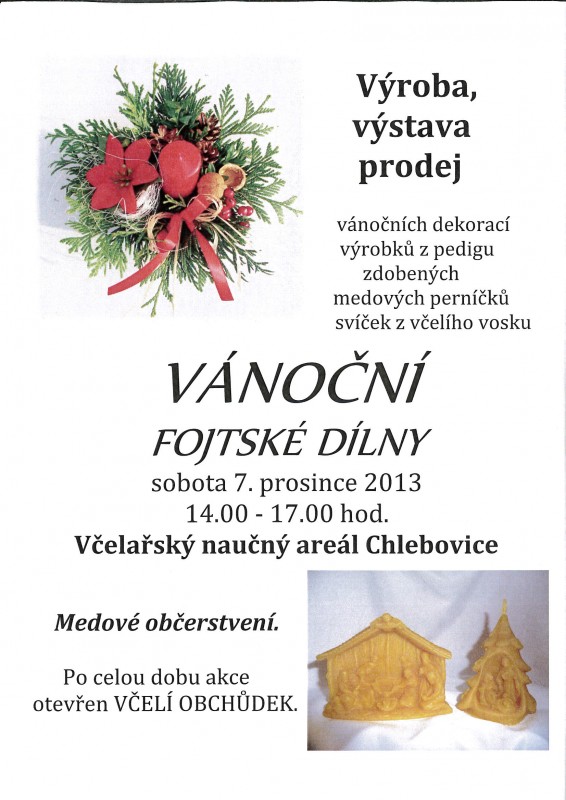 Výroba,
výstava
prodej

vánočních dekorací
výrobků z pedigu
zdobených
medových perníčků
svíček z včelího vosku

VÁNOČNÍ
FOJTSKÉ DÍLNY
sobota 7. prosince 2013
14.00 - 17.00 hod.
Včelařský naučný areál Chlebovice

Medové občerstvení.

Po celou dobu akce
otevřen VČELÍ OBCHŮDEK.